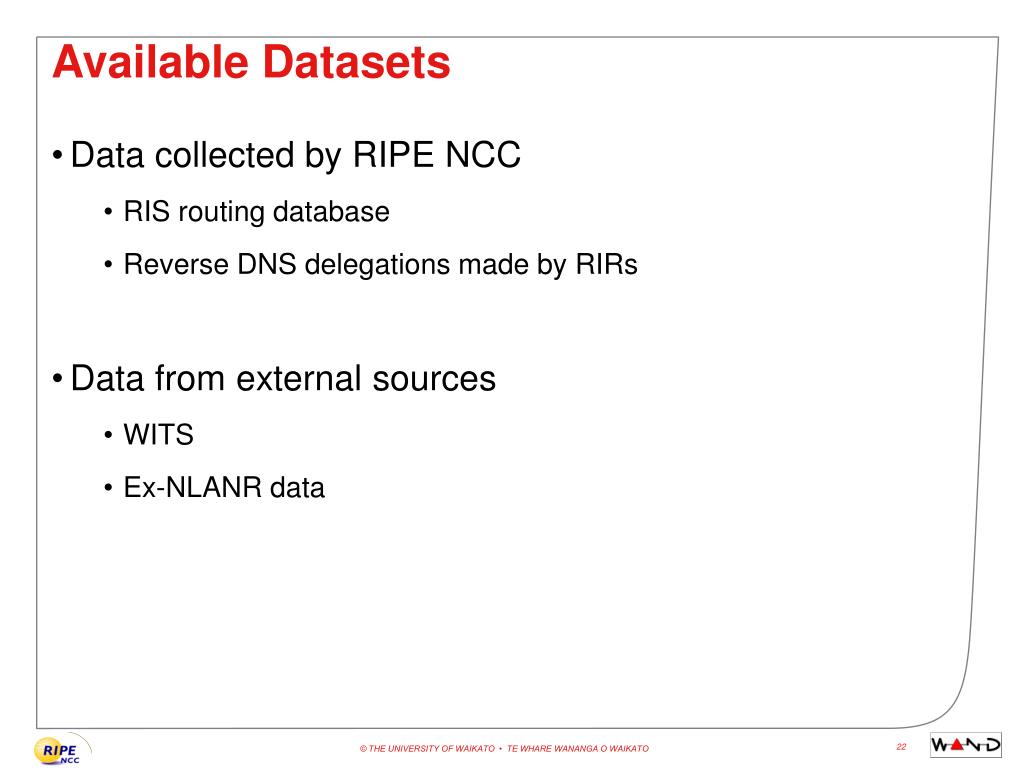 Available Datasets

• Data collected by RIPE NCC

• RIS routing database

• Reverse DNS delegations made by RIRs

• Data from external sources

• WITS

• Ex-NLANR data

RIPE NCC

© THE UNIVERSITY OF WAIKATO • TE WHARE WANANGA O WAIKATO

22

WAND